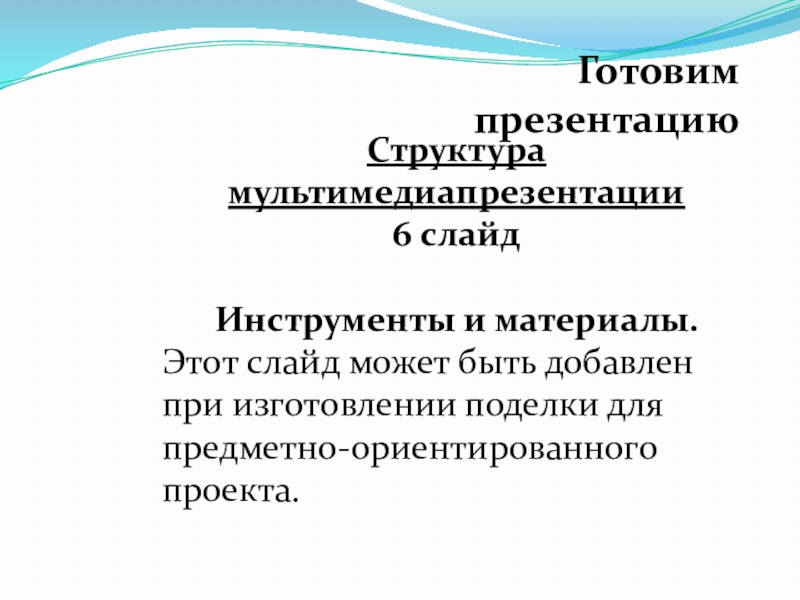 Готовим презентацию

Структура мультимедиапрезентации
6 слайд

Инструменты и материалы. Этот слайд может быть добавлен при изготовлении поделки для предметно-ориентированного проекта.